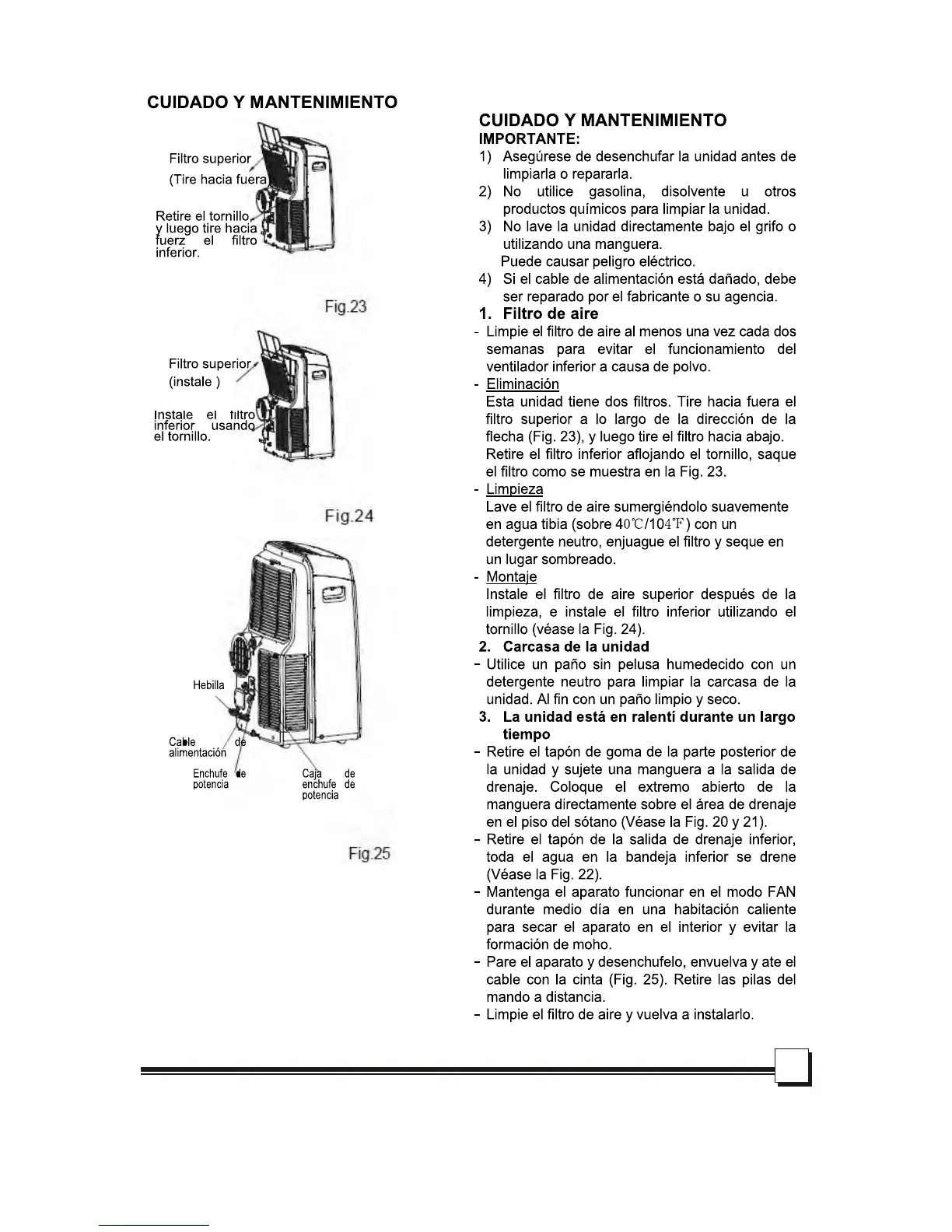 CUIDADO Y MANTENIMIENTO

Filtro superior
(Tire hacia fuera)

Retire el tornillo y luego tire hacia fuerz el filtro inferior.

Fig.23

Filtro superior
(instale )

Instale el filtro inferior usando el tornillo.

Fig.24

Hebilla

Cable de alimentación

Enchufe de potencia

Caja de enchufe de potencia

Fig.25

CUIDADO Y MANTENIMIENTO
IMPORTANTE:
1) Asegúrese de desenchufar la unidad antes de limpiarla o repararla.
2) No utilice gasolina, disolvente u otros productos químicos para limpiar la unidad.
3) No lave la unidad directamente bajo el grifo o utilizando una manguera.
Puede causar peligro eléctrico.
4) Si el cable de alimentación está dañado, debe ser reparado por el fabricante o su agencia.
1. Filtro de aire
- Limpie el filtro de aire al menos una vez cada dos semanas para evitar el funcionamiento del ventilador inferior a causa de polvo.
- Eliminación
Esta unidad tiene dos filtros. Tire hacia fuera el filtro superior a lo largo de la dirección de la flecha (Fig. 23), y luego tire el filtro hacia abajo. Retire el filtro inferior aflojando el tornillo, saque el filtro como se muestra en la Fig. 23.
- Limpieza
Lave el filtro de aire sumergiéndolo suavemente en agua tibia (sobre 40℃/104℉) con un detergente neutro, enjuague el filtro y seque en un lugar sombreado.
- Montaje
Instale el filtro de aire superior después de la limpieza, e instale el filtro inferior utilizando el tornillo (véase la Fig. 24).
2. Carcasa de la unidad
- Utilice un paño sin pelusa humedecido con un detergente neutro para limpiar la carcasa de la unidad. Al fin con un paño limpio y seco.
3. La unidad está en ralentí durante un largo tiempo
- Retire el tapón de goma de la parte posterior de la unidad y sujete una manguera a la salida de drenaje. Coloque el extremo abierto de la manguera directamente sobre el área de drenaje en el piso del sótano (Véase la Fig. 20 y 21).
- Retire el tapón de la salida de drenaje inferior, toda el agua en la bandeja inferior se drene (Véase la Fig. 22).
- Mantenga el aparato funcionar en el modo FAN durante medio día en una habitación caliente para secar el aparato en el interior y evitar la formación de moho.
- Pare el aparato y desenchufelo, envuelva y ate el cable con la cinta (Fig. 25). Retire las pilas del mando a distancia.
- Limpie el filtro de aire y vuelva a instalarlo.